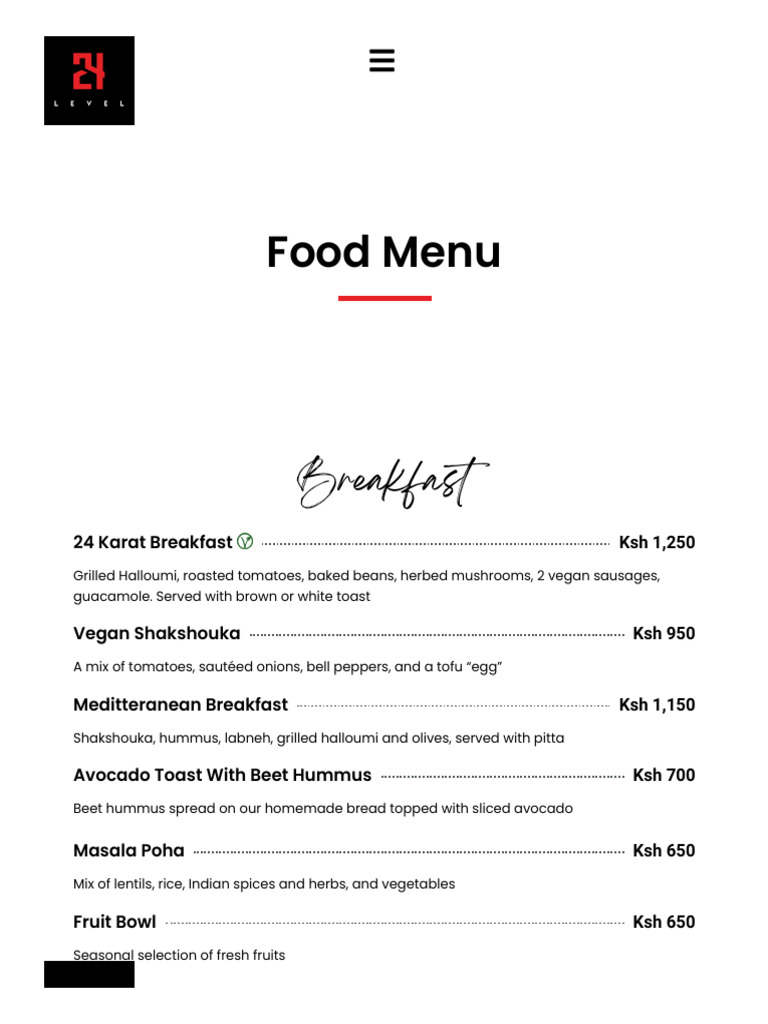 24
LEVEL

Food Menu

Breakfast

24 Karat Breakfast Ksh 1,250

Grilled Halloumi, roasted tomatoes, baked beans, herbed mushrooms, 2 vegan sausages, guacamole. Served with brown or white toast

Vegan Shakshouka Ksh 950

A mix of tomatoes, sautéed onions, bell peppers, and a tofu “egg”

Meditteranean Breakfast Ksh 1,150

Shakshouka, hummus, labneh, grilled halloumi and olives, served with pitta

Avocado Toast With Beet Hummus Ksh 700

Beet hummus spread on our homemade bread topped with sliced avocado

Masala Poha Ksh 650

Mix of lentils, rice, Indian spices and herbs, and vegetables

Fruit Bowl Ksh 650

Seasonal selection of fresh fruits